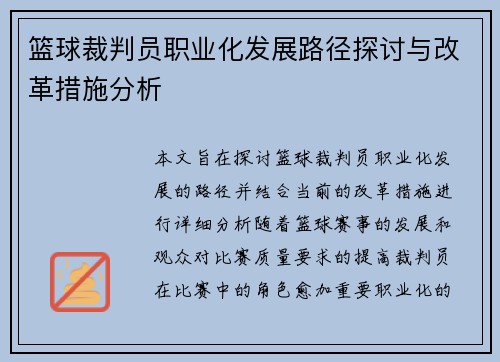 篮球裁判员职业化发展路径探讨与改革措施分析

本文旨在探讨篮球裁判员职业化发展的路径并结合当前的改革措施进行详细分析随着篮球赛事的发展和观众对比赛质量要求的提高裁判员在比赛中的角色愈加重要职业化的